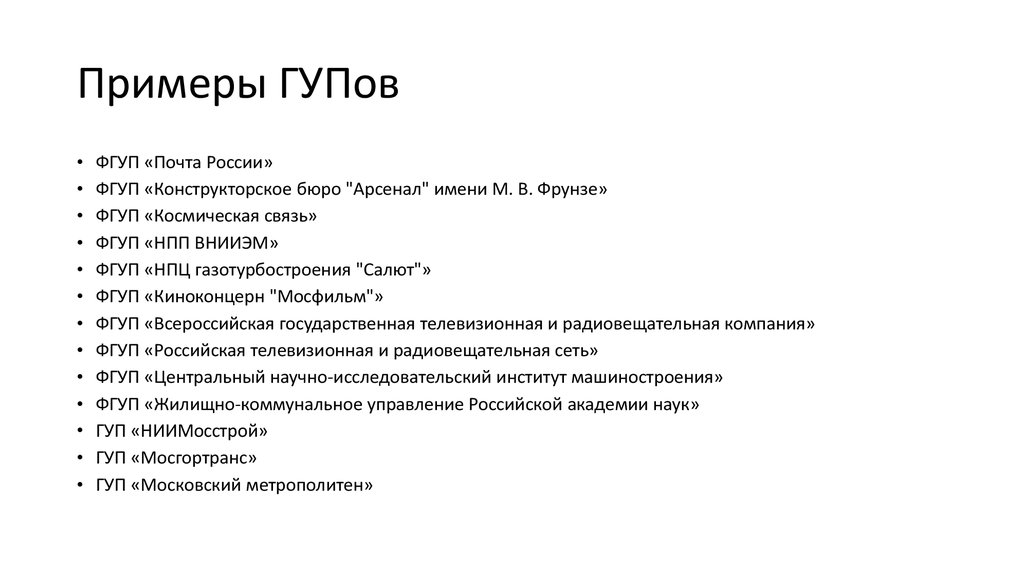 Примеры ГУПов

• ФГУП «Почта России»
• ФГУП «Конструкторское бюро "Арсенал" имени М. В. Фрунзе»
• ФГУП «Космическая связь»
• ФГУП «НПП ВНИИЭМ»
• ФГУП «НПЦ газотурбостроения "Салют"»
• ФГУП «Киноконцерн "Мосфильм"»
• ФГУП «Всероссийская государственная телевизионная и радиовещательная компания»
• ФГУП «Российская телевизионная и радиовещательная сеть»
• ФГУП «Центральный научно-исследовательский институт машиностроения»
• ФГУП «Жилищно-коммунальное управление Российской академии наук»
• ГУП «НИИМосстрой»
• ГУП «Мосгортранс»
• ГУП «Московский метрополитен»